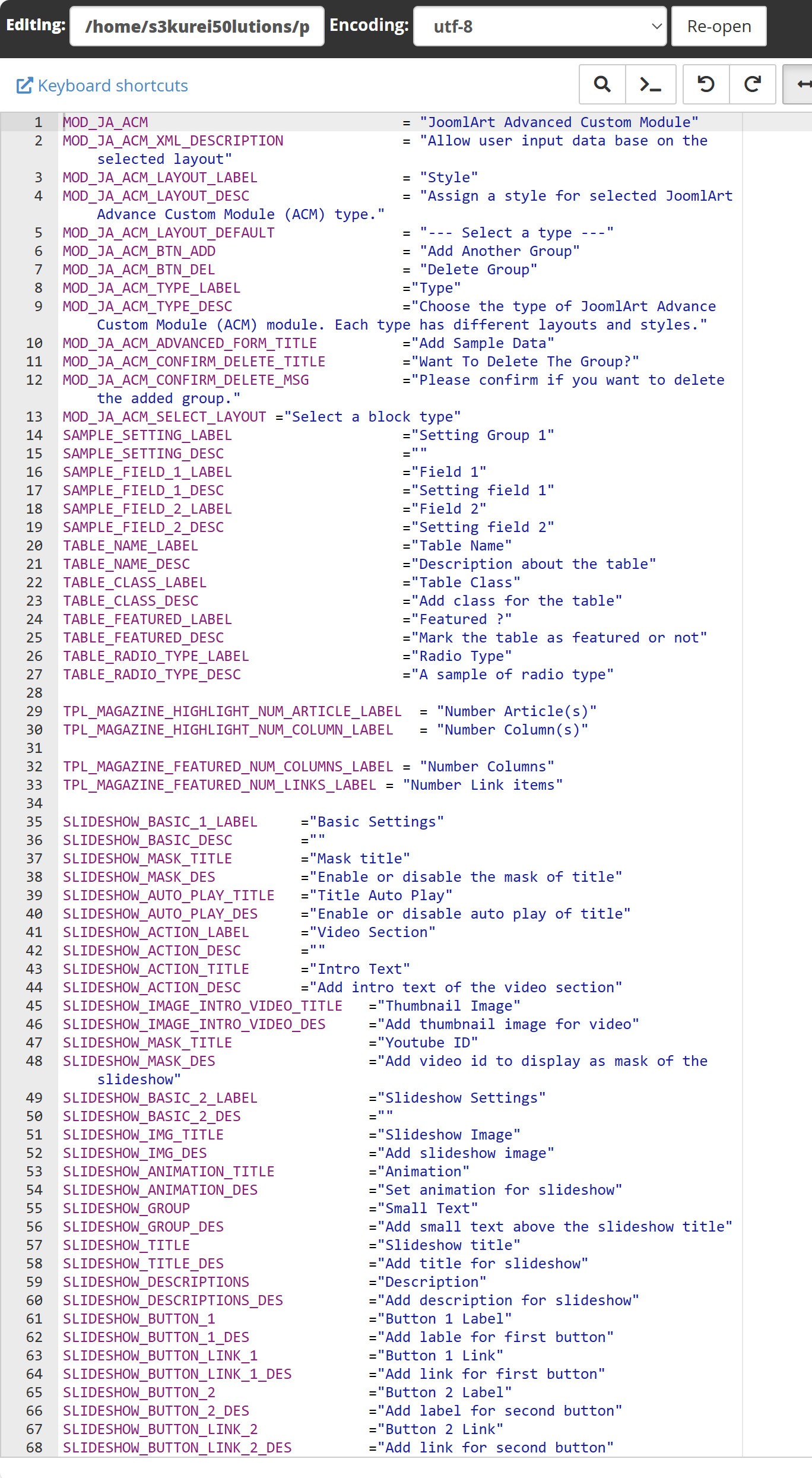 Editing: /home/s3kurei50lutions/p Encoding: utf-8 Re-open

Keyboard shortcuts

1 MOD_JA_ACM = "JoomlArt Advanced Custom Module"
2 MOD_JA_ACM_XML_DESCRIPTION = "Allow user input data base on the selected layout"
3 MOD_JA_ACM_LAYOUT_LABEL = "Style"
4 MOD_JA_ACM_LAYOUT_DESC = "Assign a style for selected JoomlArt Advance Custom Module (ACM) type."
5 MOD_JA_ACM_LAYOUT_DEFAULT = "--- Select a type ---"
6 MOD_JA_ACM_BTN_ADD = "Add Another Group"
7 MOD_JA_ACM_BTN_DEL = "Delete Group"
8 MOD_JA_ACM_TYPE_LABEL ="Type"
9 MOD_JA_ACM_TYPE_DESC ="Choose the type of JoomlArt Advance Custom Module (ACM) module. Each type has different layouts and styles."
10 MOD_JA_ACM_ADVANCED_FORM_TITLE ="Add Sample Data"
11 MOD_JA_ACM_CONFIRM_DELETE_TITLE ="Want To Delete The Group?"
12 MOD_JA_ACM_CONFIRM_DELETE_MSG ="Please confirm if you want to delete the added group."
13 MOD_JA_ACM_SELECT_LAYOUT ="Select a block type"
14 SAMPLE_SETTING_LABEL ="Setting Group 1"
15 SAMPLE_SETTING_DESC =""
16 SAMPLE_FIELD_1_LABEL ="Field 1"
17 SAMPLE_FIELD_1_DESC ="Setting field 1"
18 SAMPLE_FIELD_2_LABEL ="Field 2"
19 SAMPLE_FIELD_2_DESC ="Setting field 2"
20 TABLE_NAME_LABEL ="Table Name"
21 TABLE_NAME_DESC ="Description about the table"
22 TABLE_CLASS_LABEL ="Table Class"
23 TABLE_CLASS_DESC ="Add class for the table"
24 TABLE_FEATURED_LABEL ="Featured ?"
25 TABLE_FEATURED_DESC ="Mark the table as featured or not"
26 TABLE_RADIO_TYPE_LABEL ="Radio Type"
27 TABLE_RADIO_TYPE_DESC ="A sample of radio type"
28
29 TPL_MAGAZINE_HIGHLIGHT_NUM_ARTICLE_LABEL = "Number Article(s)"
30 TPL_MAGAZINE_HIGHLIGHT_NUM_COLUMN_LABEL = "Number Column(s)"
31
32 TPL_MAGAZINE_FEATURED_NUM_COLUMNS_LABEL = "Number Columns"
33 TPL_MAGAZINE_FEATURED_NUM_LINKS_LABEL = "Number Link items"
34
35 SLIDESHOW_BASIC_1_LABEL ="Basic Settings"
36 SLIDESHOW_BASIC_DESC =""
37 SLIDESHOW_MASK_TITLE ="Mask title"
38 SLIDESHOW_MASK_DES ="Enable or disable the mask of title"
39 SLIDESHOW_AUTO_PLAY_TITLE ="Title Auto Play"
40 SLIDESHOW_AUTO_PLAY_DES ="Enable or disable auto play of title"
41 SLIDESHOW_ACTION_LABEL ="Video Section"
42 SLIDESHOW_ACTION_DESC =""
43 SLIDESHOW_ACTION_TITLE ="Intro Text"
44 SLIDESHOW_ACTION_DESC ="Add intro text of the video section"
45 SLIDESHOW_IMAGE_INTRO_VIDEO_TITLE ="Thumbnail Image"
46 SLIDESHOW_IMAGE_INTRO_VIDEO_DES ="Add thumbnail image for video"
47 SLIDESHOW_MASK_TITLE ="Youtube ID"
48 SLIDESHOW_MASK_DES ="Add video id to display as mask of the slideshow"
49 SLIDESHOW_BASIC_2_LABEL ="Slideshow Settings"
50 SLIDESHOW_BASIC_2_DES =""
51 SLIDESHOW_IMG_TITLE ="Slideshow Image"
52 SLIDESHOW_IMG_DES ="Add slideshow image"
53 SLIDESHOW_ANIMATION_TITLE ="Animation"
54 SLIDESHOW_ANIMATION_DES ="Set animation for slideshow"
55 SLIDESHOW_GROUP ="Small Text"
56 SLIDESHOW_GROUP_DES ="Add small text above the slideshow title"
57 SLIDESHOW_TITLE ="Slideshow title"
58 SLIDESHOW_TITLE_DES ="Add title for slideshow"
59 SLIDESHOW_DESCRIPTIONS ="Description"
60 SLIDESHOW_DESCRIPTIONS_DES ="Add description for slideshow"
61 SLIDESHOW_BUTTON_1 ="Button 1 Label"
62 SLIDESHOW_BUTTON_1_DES ="Add lable for first button"
63 SLIDESHOW_BUTTON_LINK_1 ="Button 1 Link"
64 SLIDESHOW_BUTTON_LINK_1_DES ="Add link for first button"
65 SLIDESHOW_BUTTON_2 ="Button 2 Label"
66 SLIDESHOW_BUTTON_2_DES ="Add label for second button"
67 SLIDESHOW_BUTTON_LINK_2 ="Button 2 Link"
68 SLIDESHOW_BUTTON_LINK_2_DES ="Add link for second button"